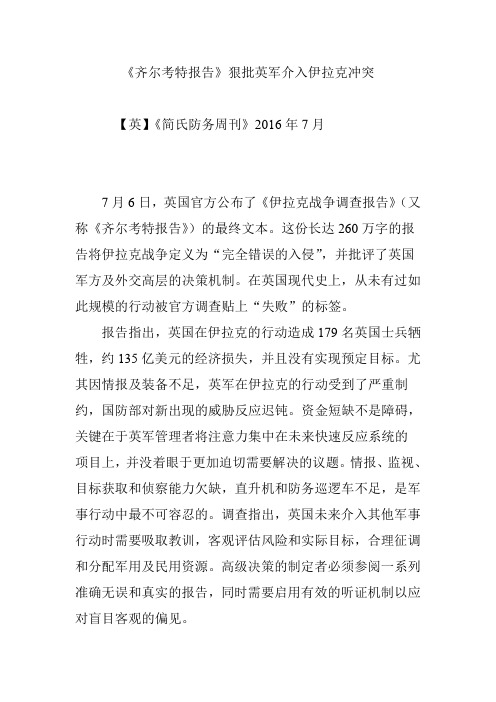 《齐尔考特报告》狠批英军介入伊拉克冲突

【英】《简氏防务周刊》2016 年 7 月

7 月 6 日，英国官方公布了《伊拉克战争调查报告》（又称《齐尔考特报告》）的最终文本。这份长达 260 万字的报告将伊拉克战争定义为“完全错误的入侵”，并批评了英国军方及外交高层的决策机制。在英国现代史上，从未有过如此规模的行动被官方调查贴上“失败”的标签。

报告指出，英国在伊拉克的行动造成 179 名英国士兵牺牲，约 135 亿美元的经济损失，并且没有实现预定目标。尤其因情报及装备不足，英军在伊拉克的行动受到了严重制约，国防部对新出现的威胁反应迟钝。资金短缺不是障碍，关键在于英军管理者将注意力集中在未来快速反应系统的项目上，并没着眼于更加迫切需要解决的议题。情报、监视、目标获取和侦察能力欠缺，直升机和防务巡逻车不足，是军事行动中最不可容忍的。调查指出，英国未来介入其他军事行动时需要吸取教训，客观评估风险和实际目标，合理征调和分配军用及民用资源。高级决策的制定者必须参阅一系列准确无误和真实的报告，同时需要启用有效的听证机制以应对盲目客观的偏见。